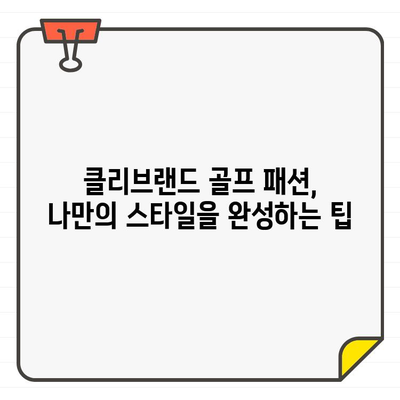 클리브랜드 골프 패션,
나만의 스타일을 완성하는 팁